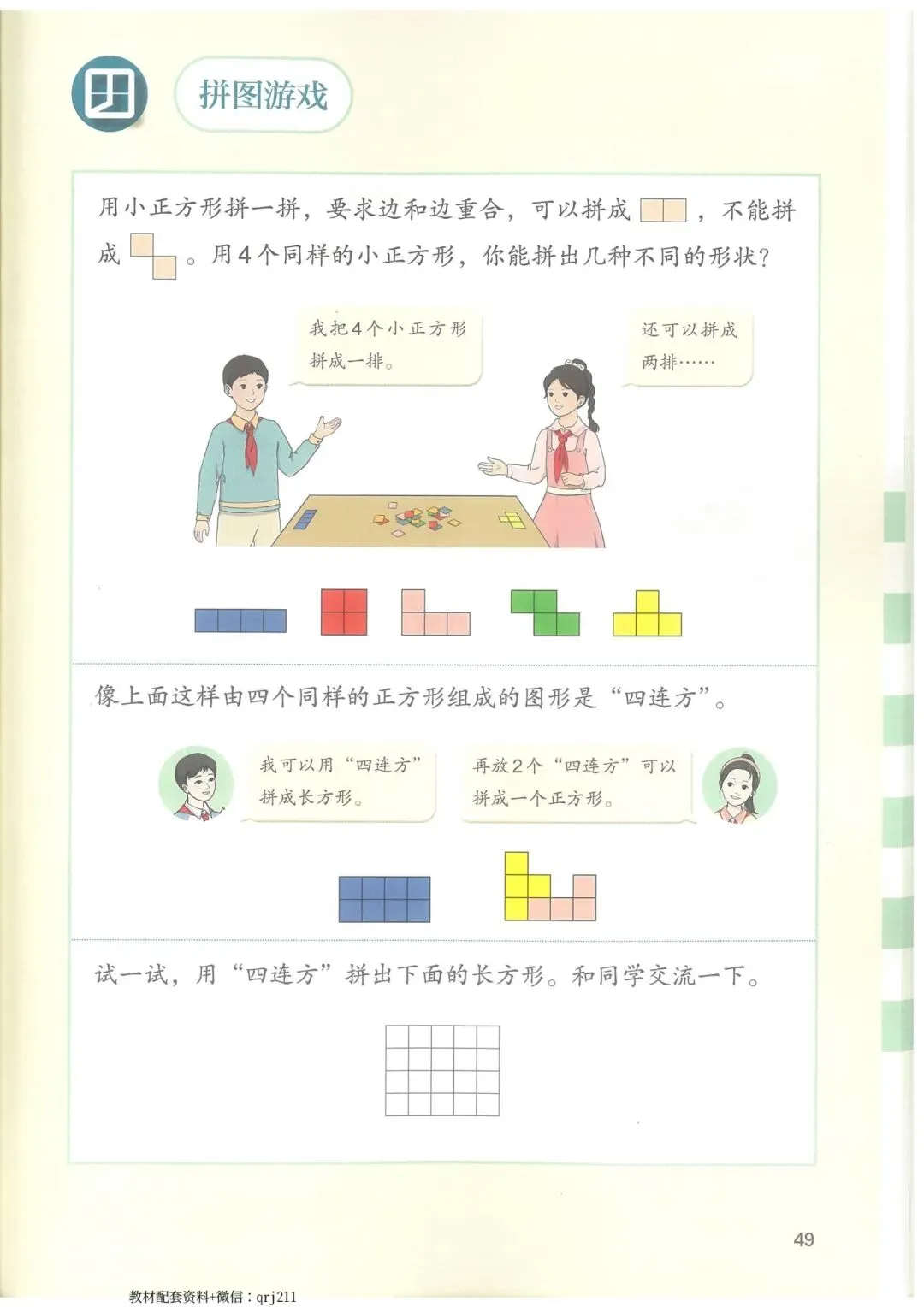 拼图游戏

用小正方形拼一拼，要求边和边重合，可以拼成 ，不能拼成 。用4个同样的小正方形，你能拼出几种不同的形状？

我把4个小正方形拼成一排。

还可以拼成两排……

像上面这样由四个同样的正方形组成的图形是“四连方”。

我可以用“四连方”拼成长方形。

再放2个“四连方”可以拼成一个正方形。

试一试，用“四连方”拼出下面的长方形。和同学交流一下。

49

教材配套资料+微信：qrj211